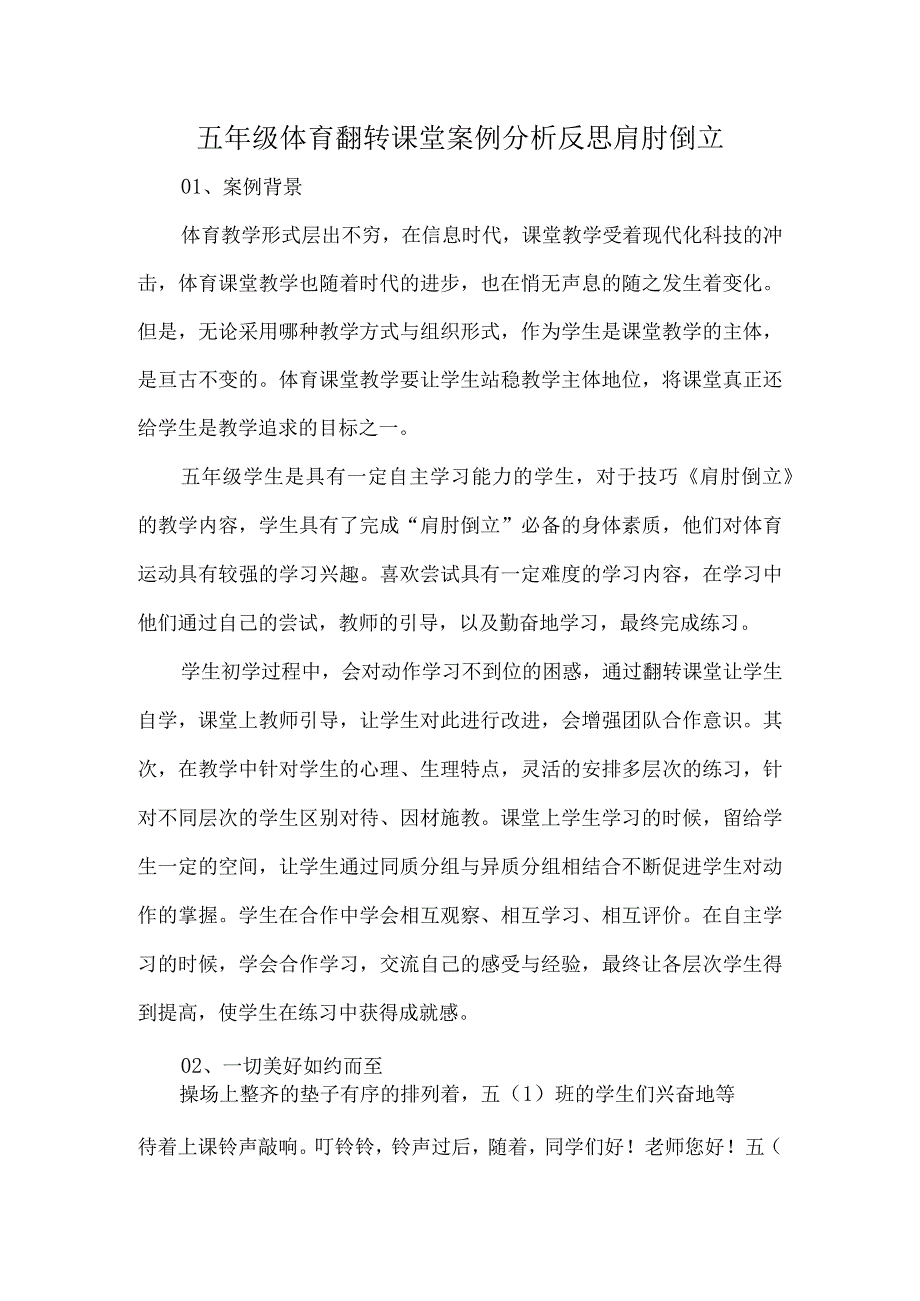 五年级体育翻转课堂案例分析反思肩肘倒立

01、案例背景

体育教学形式层出不穷，在信息时代，课堂教学受着现代化科技的冲击，体育课堂教学也随着时代的进步，也在悄无声息的随之发生着变化。但是，无论采用哪种教学方式与组织形式，作为学生是课堂教学的主体，是亘古不变的。体育课堂教学要让学生站稳教学主体地位，将课堂真正还给学生是教学追求的目标之一。

五年级学生是具有一定自主学习能力的学生，对于技巧《肩肘倒立》的教学内容，学生具有了完成“肩肘倒立”必备的身体素质，他们对体育运动具有较强的学习兴趣。喜欢尝试具有一定难度的学习内容，在学习中他们通过自己的尝试，教师的引导，以及勤奋地学习，最终完成练习。

学生初学过程中，会对动作学习不到位的困惑，通过翻转课堂让学生自学，课堂上教师引导，让学生对此进行改进，会增强团队合作意识。其次，在教学中针对学生的心理、生理特点，灵活的安排多层次的练习，针对不同层次的学生区别对待、因材施教。课堂上学生学习的时候，留给学生一定的空间，让学生通过同质分组与异质分组相结合不断促进学生对动作的掌握。学生在合作中学会相互观察、相互学习、相互评价。在自主学习的时候，学会合作学习，交流自己的感受与经验，最终让各层次学生得到提高，使学生在练习中获得成就感。

02、一切美好如约而至

操场上整齐的垫子有序的排列着，五（1）班的学生们兴奋地等待着上课铃声敲响。叮铃铃，铃声过后，随着，同学们好！老师您好！五（